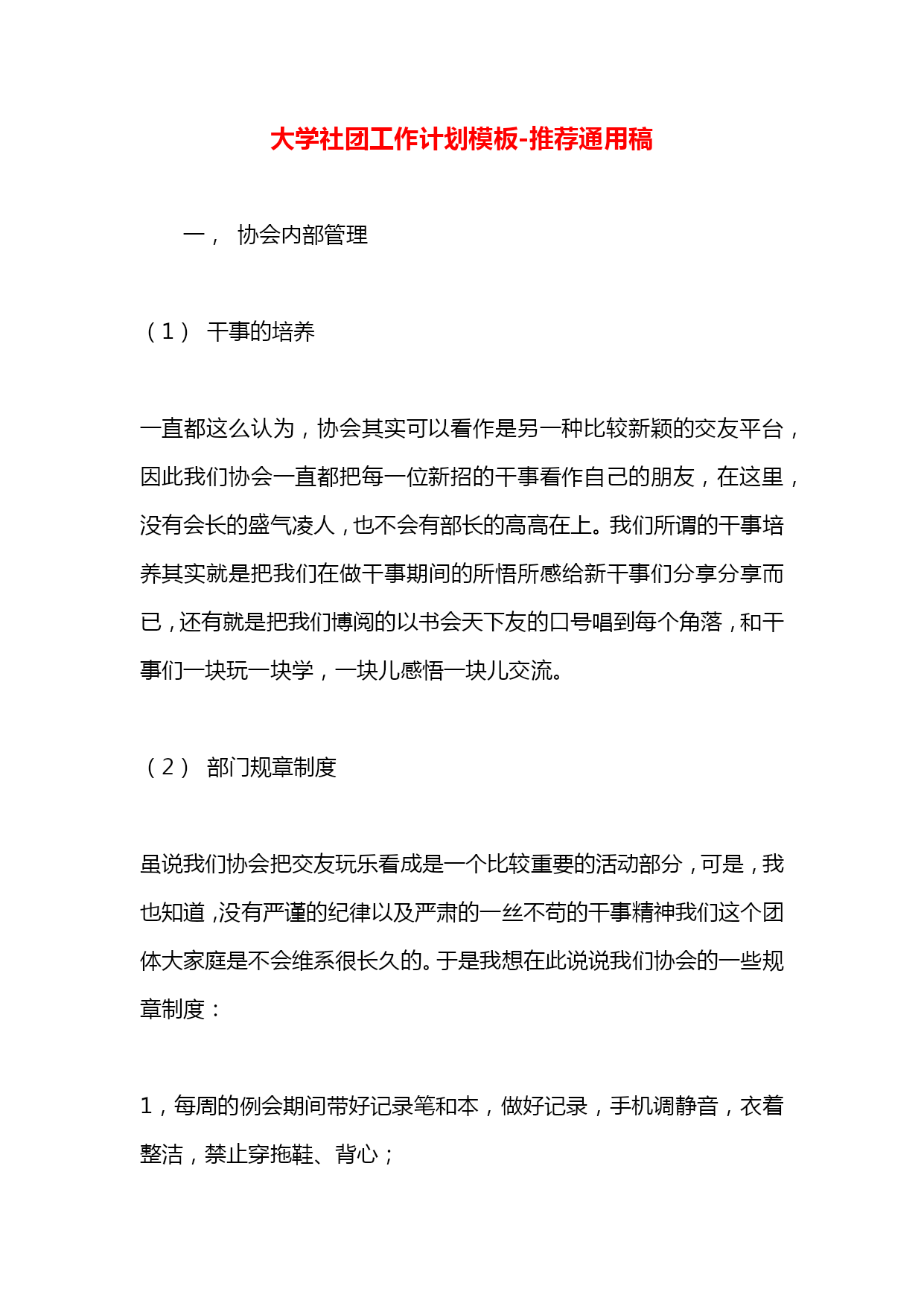 大学社团工作计划模板-推荐通用稿

一， 协会内部管理

（1） 干事的培养

一直都这么认为，协会其实可以看作是另一种比较新颖的交友平台，因此我们协会一直都把每一位新招的干事看作自己的朋友，在这里，没有会长的盛气凌人，也不会有部长的高高在上。我们所谓的干事培养其实就是把我们在做干事期间的所悟所感给新干事们分享分享而已，还有就是把我们博阅的以书会天下友的口号唱到每个角落，和干事们一块玩一块学，一块儿感悟一块儿交流。

（2） 部门规章制度

虽说我们协会把交友玩乐看成是一个比较重要的活动部分，可是，我也知道，没有严谨的纪律以及严肃的一丝不苟的干事精神我们这个团体大家庭是不会维系很长久的。于是我想在此说说我们协会的一些规章制度：

1，每周的例会期间带好记录笔和本，做好记录，手机调静音，衣着整洁，禁止穿拖鞋、背心；